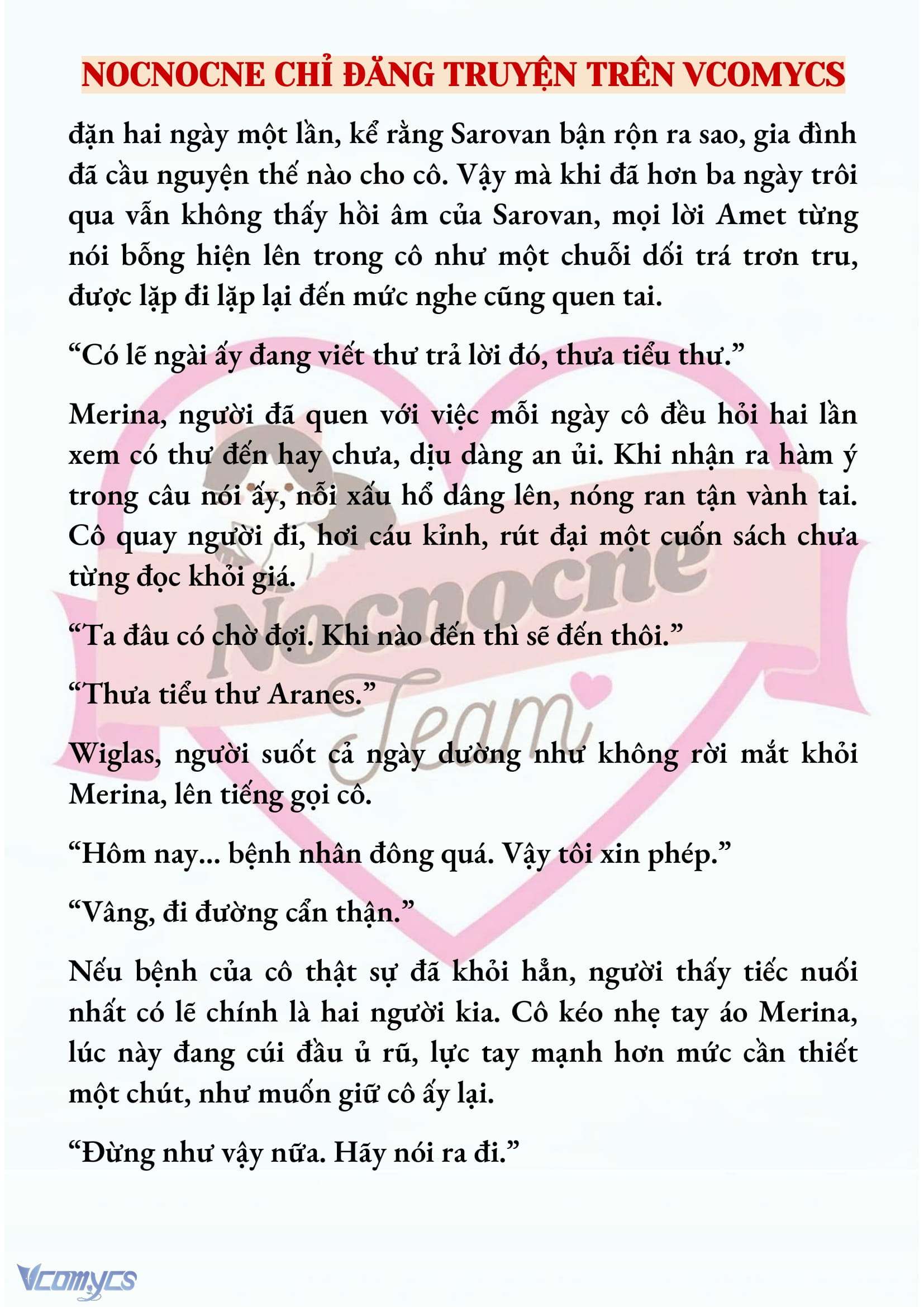 NOCNOCNE CHỈ ĐĂNG TRUYỆN TRÊN VCOMYCS

đặn hai ngày một lần, kể rằng Sarovan bận rộn ra sao, gia đình đã cầu nguyện thế nào cho cô. Vậy mà khi đã hơn ba ngày trôi qua vẫn không thấy hồi âm của Sarovan, mọi lời Amet từng nói bỗng hiện lên trong cô như một chuỗi dối trá trơn tru, được lặp đi lặp lại đến mức nghe cũng quen tai.

“Có lẽ ngài ấy đang viết thư trả lời đó, thưa tiểu thư.”

Merina, người đã quen với việc mỗi ngày cô đều hỏi hai lần xem có thư đến hay chưa, dịu dàng an ủi. Khi nhận ra hàm ý trong câu nói ấy, nỗi xấu hổ dâng lên, nóng ran tận vành tai. Cô quay người đi, hơi cáu kỉnh, rút đại một cuốn sách chưa từng đọc khỏi giá.

“Ta đâu có chờ đợi. Khi nào đến thì sẽ đến thôi.”

“Thưa tiểu thư Aranes.”

Wiglas, người suốt cả ngày dường như không rời mắt khỏi Merina, lên tiếng gọi cô.

“Hôm nay... bệnh nhân đông quá. Vậy tôi xin phép.”

“Vâng, đi đường cẩn thận.”

Nếu bệnh của cô thật sự đã khỏi hẳn, người thấy tiếc nuối nhất có lẽ chính là hai người kia. Cô kéo nhẹ tay áo Merina, lúc này đang cúi đầu ủ rũ, lực tay mạnh hơn mức cần thiết một chút, như muốn giữ cô ấy lại.

“Đừng như vậy nữa. Hãy nói ra đi.”

Nocnocne Team

Vcomycs